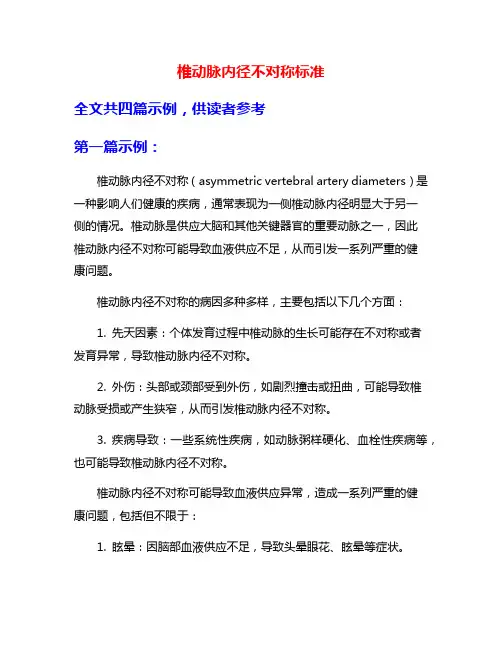 椎动脉内径不对称标准

全文共四篇示例，供读者参考

第一篇示例：

椎动脉内径不对称（asymmetric vertebral artery diameters）是一种影响人们健康的疾病，通常表现为一侧椎动脉内径明显大于另一侧的情况。椎动脉是供应大脑和其他关键器官的重要动脉之一，因此椎动脉内径不对称可能导致血液供应不足，从而引发一系列严重的健康问题。

椎动脉内径不对称的病因多种多样，主要包括以下几个方面：

1. 先天因素：个体发育过程中椎动脉的生长可能存在不对称或者发育异常，导致椎动脉内径不对称。

2. 外伤：头部或颈部受到外伤，如剧烈撞击或扭曲，可能导致椎动脉受损或产生狭窄，从而引发椎动脉内径不对称。

3. 疾病导致：一些系统性疾病，如动脉粥样硬化、血栓性疾病等，也可能导致椎动脉内径不对称。

椎动脉内径不对称可能导致血液供应异常，造成一系列严重的健康问题，包括但不限于：

1. 眩晕：因脑部血液供应不足，导致头晕眼花、眩晕等症状。